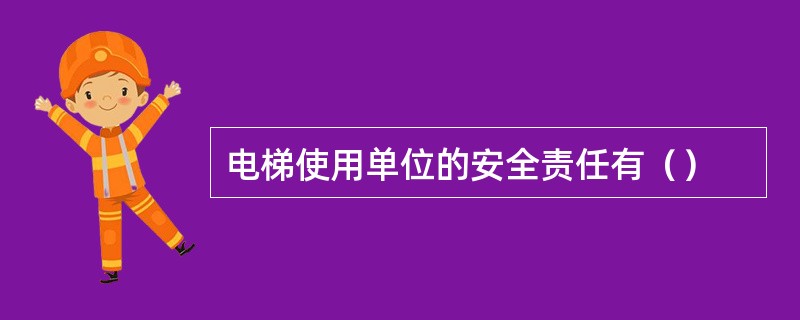 电梯使用单位的安全责任有（）